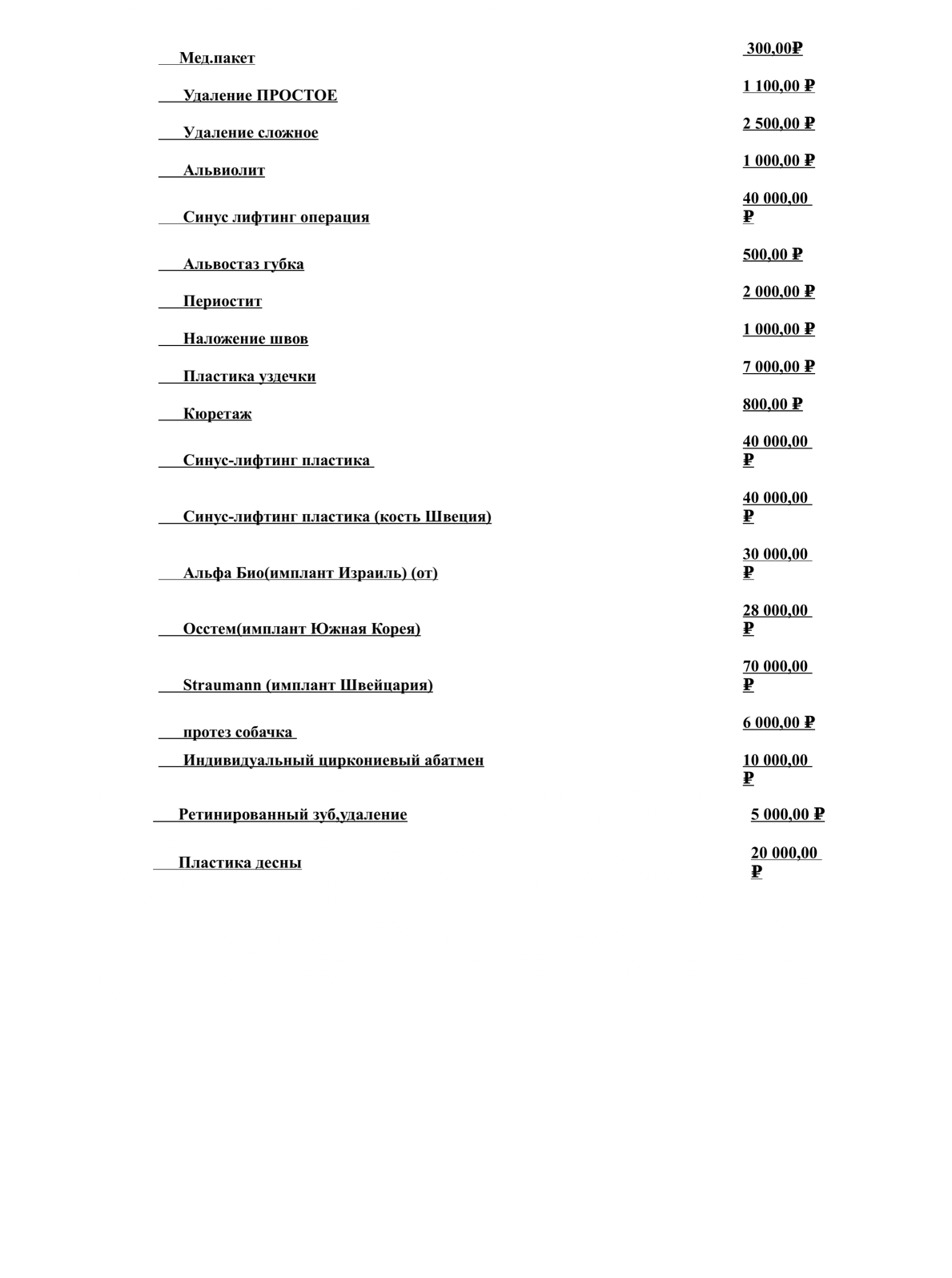 | | |
|---|---|
| Мед.пакет | 300,00₽ |
| Удаление ПРОСТОЕ | 1 100,00 ₽ |
| Удаление сложное | 2 500,00 ₽ |
| Альвиолит | 1 000,00 ₽ |
| Синус лифтинг операция | 40 000,00 ₽ |
| Альвостаз губка | 500,00 ₽ |
| Периостит | 2 000,00 ₽ |
| Наложение швов | 1 000,00 ₽ |
| Пластика уздечки | 7 000,00 ₽ |
| Кюретаж | 800,00 ₽ |
| Синус-лифтинг пластика | 40 000,00 ₽ |
| Синус-лифтинг пластика (кость Швеция) | 40 000,00 ₽ |
| Альфа Био(имплант Израиль) (от) | 30 000,00 ₽ |
| Осстем(имплант Южная Корея) | 28 000,00 ₽ |
| Straumann (имплант Швейцария) | 70 000,00 ₽ |
| протез собачка | 6 000,00 ₽ |
| Индивидуальный циркониевый абатмен | 10 000,00 ₽ |
| Ретинированный зуб,удаление | 5 000,00 ₽ |
| Пластика десны | 20 000,00 ₽ |